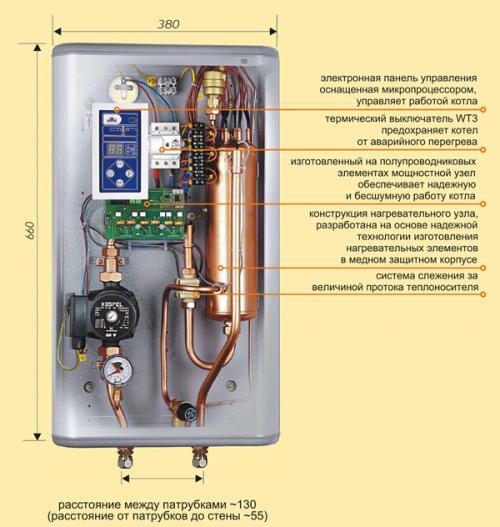 380

660

электронная панель управления оснащенная микропроцессором, управляет работой котла

термический выключатель WT3 предохраняет котел от аварийного перегрева

изготовленный на полупроводниковых элементах мощностной узел обеспечивает надежную и бесшумную работу котла

конструкция нагревательного узла, разработана на основе надежной технологии изготовления нагревательных элементов в медном защитном корпусе

система слежения за величиной протока теплоносителя

KOSPEL

расстояние между патрубками ~130 (расстояние от патрубков до стены ~55)